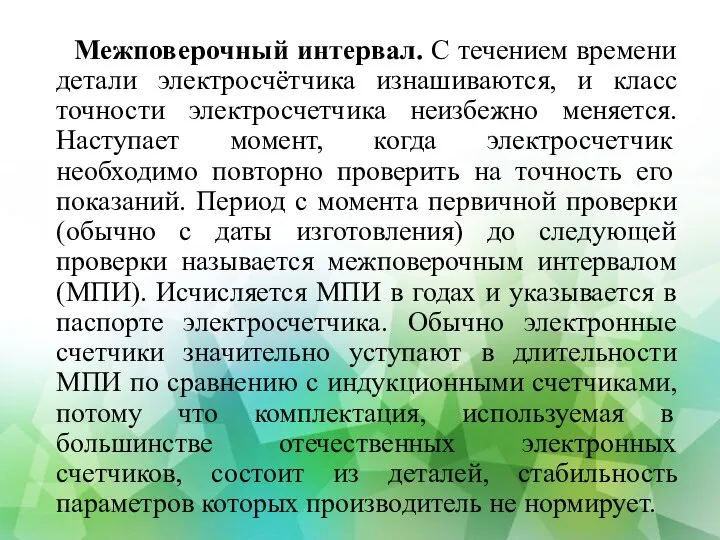 Межповерочный интервал. С течением времени детали электросчётчика изнашиваются, и класс точности электросчетчика неизбежно меняется. Наступает момент, когда электросчетчик необходимо повторно проверить на точность его показаний. Период с момента первичной проверки (обычно с даты изготовления) до следующей проверки называется межповерочным интервалом (МПИ). Исчисляется МПИ в годах и указывается в паспорте электросчетчика. Обычно электронные счетчики значительно уступают в длительности МПИ по сравнению с индукционными счетчиками, потому что комплектация, используемая в большинстве отечественных электронных счетчиков, состоит из деталей, стабильность параметров которых производитель не нормирует.